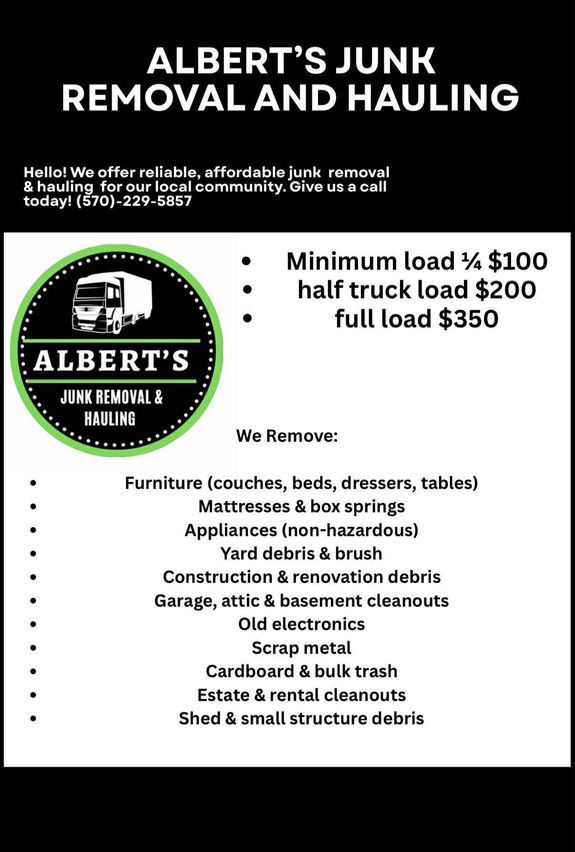 ALBERT'S JUNK REMOVAL AND HAULING

Hello! We offer reliable, affordable junk removal & hauling for our local community. Give us a call today! (570)-229-5857

ALBERT'S
JUNK REMOVAL &
HAULING

• Minimum load ¼ $100
• half truck load $200
• full load $350

We Remove:

• Furniture (couches, beds, dressers, tables)
• Mattresses & box springs
• Appliances (non-hazardous)
• Yard debris & brush
• Construction & renovation debris
• Garage, attic & basement cleanouts
• Old electronics
• Scrap metal
• Cardboard & bulk trash
• Estate & rental cleanouts
• Shed & small structure debris